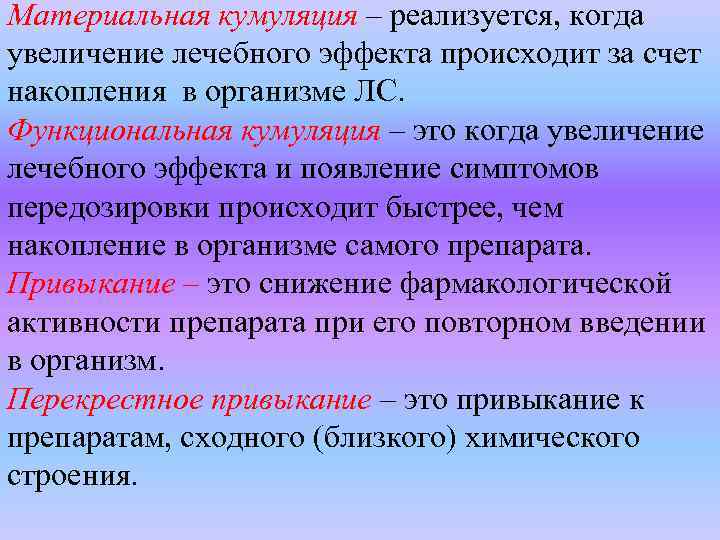 Материальная кумуляция – реализуется, когда увеличение лечебного эффекта происходит за счет накопления в организме ЛС.

Функциональная кумуляция – это когда увеличение лечебного эффекта и появление симптомов передозировки происходит быстрее, чем накопление в организме самого препарата.

Привыкание – это снижение фармакологической активности препарата при его повторном введении в организм.

Перекрестное привыкание – это привыкание к препаратам, сходного (близкого) химического строения.